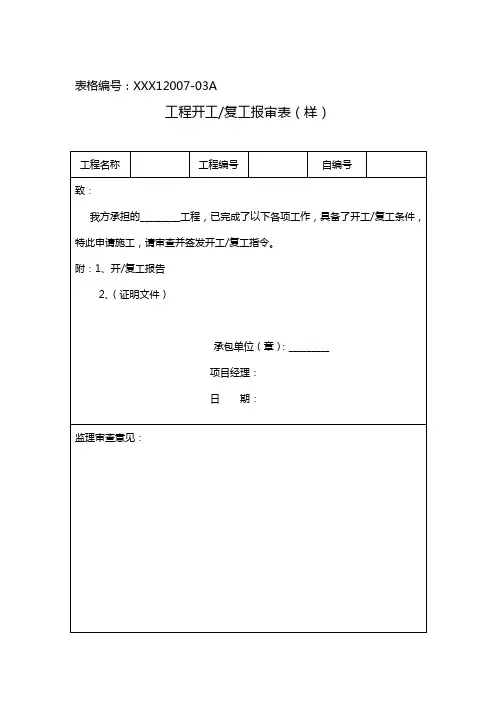 表格编号：XXX12007-03A

工程开工/复工报审表（样）

| 工程名称 | | 工程编号 | | 自编号 | |
|---|---|---|---|---|---|

致：

我方承担的________工程，已完成了以下各项工作，具备了开工/复工条件，特此申请施工，请审查并签发开工/复工指令。

附：1、开/复工报告

2、（证明文件）

承包单位（章）：________

项目经理：

日　期：

监理审查意见：